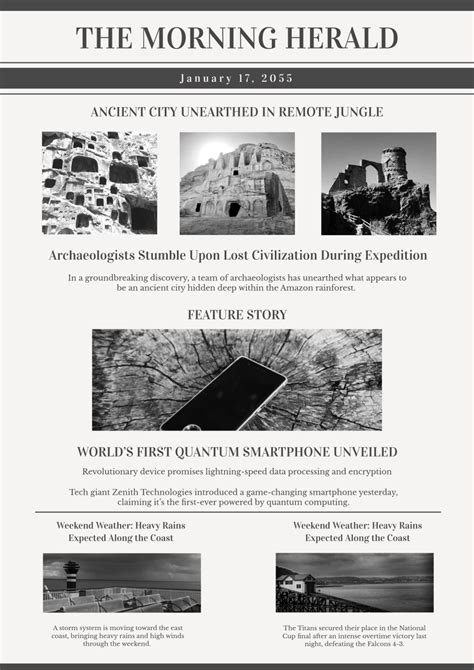 THE MORNING HERALD

January 17, 2055

ANCIENT CITY UNEARTHED IN REMOTE JUNGLE

Archaeologists Stumble Upon Lost Civilization During Expedition

In a groundbreaking discovery, a team of archaeologists has unearthed what appears to be an ancient city hidden deep within the Amazon rainforest.

FEATURE STORY

WORLD'S FIRST QUANTUM SMARTPHONE UNVEILED

Revolutionary device promises lightning-speed data processing and encryption

Tech giant Zenith Technologies introduced a game-changing smartphone yesterday, claiming it's the first-ever powered by quantum computing.

Weekend Weather: Heavy Rains Expected Along the Coast

A storm system is moving toward the east coast, bringing heavy rains and high winds through the weekend.

Weekend Weather: Heavy Rains Expected Along the Coast

The Titans secured their place in the National Cup final after an intense overtime victory last night, defeating the Falcons 4-3.